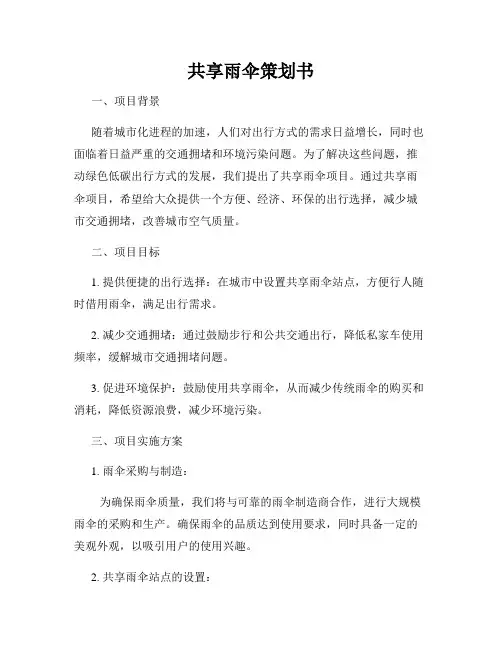 共享雨伞策划书

一、项目背景

随着城市化进程的加速，人们对出行方式的需求日益增长，同时也面临着日益严重的交通拥堵和环境污染问题。为了解决这些问题，推动绿色低碳出行方式的发展，我们提出了共享雨伞项目。通过共享雨伞项目，希望给大众提供一个方便、经济、环保的出行选择，减少城市交通拥堵，改善城市空气质量。

二、项目目标

1. 提供便捷的出行选择：在城市中设置共享雨伞站点，方便行人随时借用雨伞，满足出行需求。

2. 减少交通拥堵：通过鼓励步行和公共交通出行，降低私家车使用频率，缓解城市交通拥堵问题。

3. 促进环境保护：鼓励使用共享雨伞，从而减少传统雨伞的购买和消耗，降低资源浪费，减少环境污染。

三、项目实施方案

1. 雨伞采购与制造：

为确保雨伞质量，我们将与可靠的雨伞制造商合作，进行大规模雨伞的采购和生产。确保雨伞的品质达到使用要求，同时具备一定的美观外观，以吸引用户的使用兴趣。

2. 共享雨伞站点的设置：